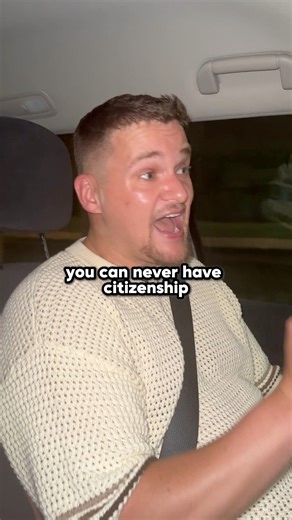 you can never have citizenship